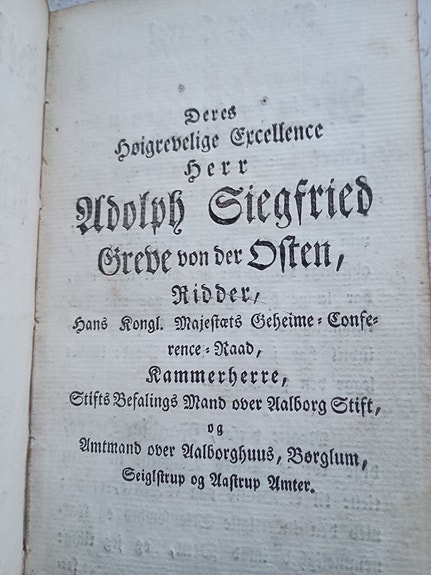 Deres
Høigrevelige Excellence
Herr
Adolph Siegfried
Greve von der Osten,
Ridder,
Hans Kongl. Majestæts Geheime-Conference-Raad,
Kammerherre,
Stifts Befalings Mand over Aalborg Stift,
og
Amtmand over Aalborghuus, Børglum, Seiglstrup og Aastrup Amter.